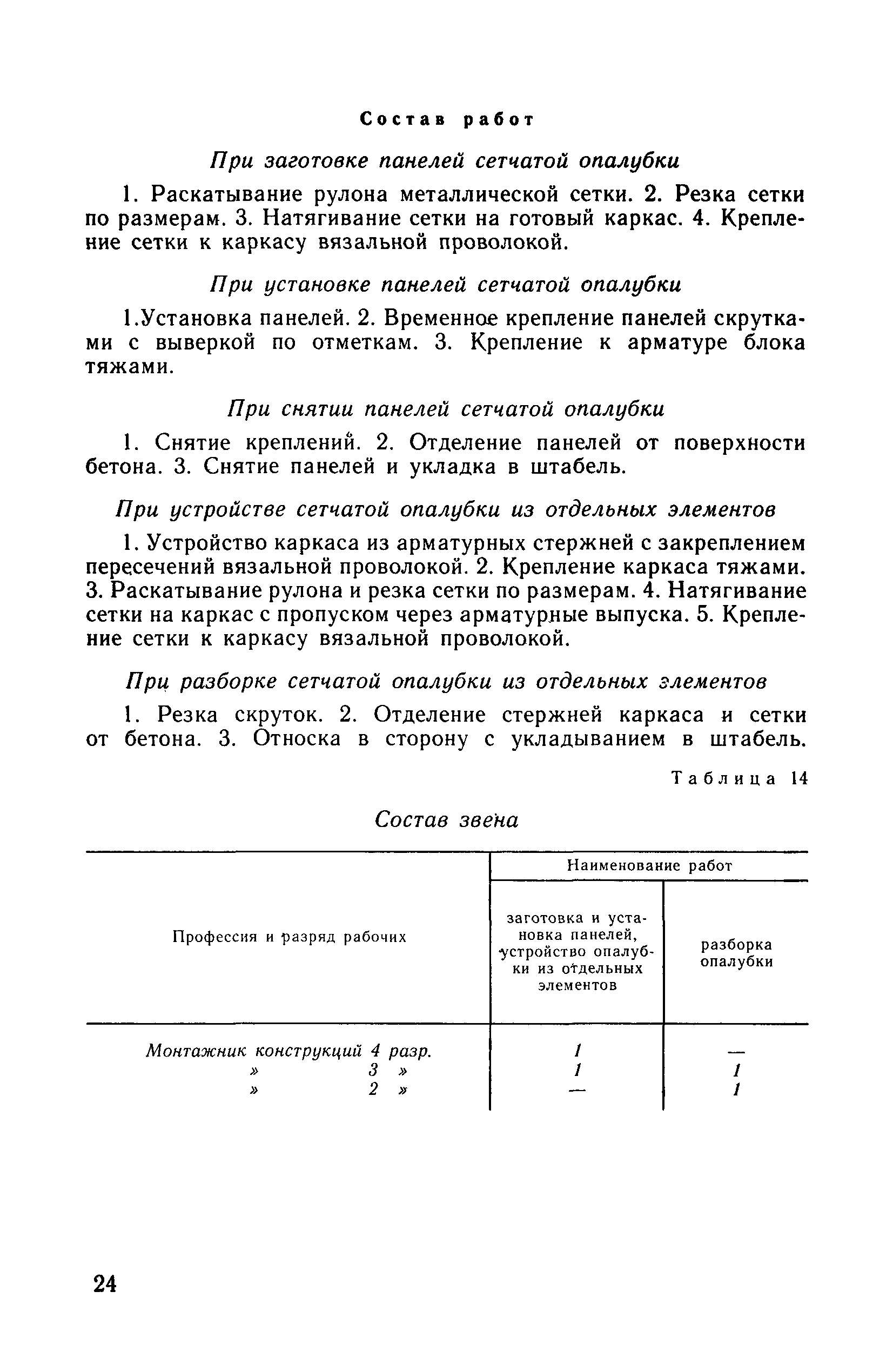 Состав работ

При заготовке панелей сетчатой опалубки

1. Раскатывание рулона металлической сетки. 2. Резка сетки по размерам. 3. Натягивание сетки на готовый каркас. 4. Крепление сетки к каркасу вязальной проволокой.

При установке панелей сетчатой опалубки

1.Установка панелей. 2. Временное крепление панелей скрутками с выверкой по отметкам. 3. Крепление к арматуре блока тяжами.

При снятии панелей сетчатой опалубки

1. Снятие креплений. 2. Отделение панелей от поверхности бетона. 3. Снятие панелей и укладка в штабель.

При устройстве сетчатой опалубки из отдельных элементов

1. Устройство каркаса из арматурных стержней с закреплением пересечений вязальной проволокой. 2. Крепление каркаса тяжами. 3. Раскатывание рулона и резка сетки по размерам. 4. Натягивание сетки на каркас с пропуском через арматурные выпуска. 5. Крепление сетки к каркасу вязальной проволокой.

При разборке сетчатой опалубки из отдельных элементов

1. Резка скруток. 2. Отделение стержней каркаса и сетки от бетона. 3. Относка в сторону с укладыванием в штабель.

Таблица 14

Состав звена

| Профессия и разряд рабочих | Наименование работ: заготовка и установка панелей, устройство опалубки из отдельных элементов | Наименование работ: разборка опалубки |
|---|---|---|
| Монтажник конструкций 4 разр. | 1 | — |
| » 3 » | 1 | 1 |
| » 2 » | — | 1 |

24